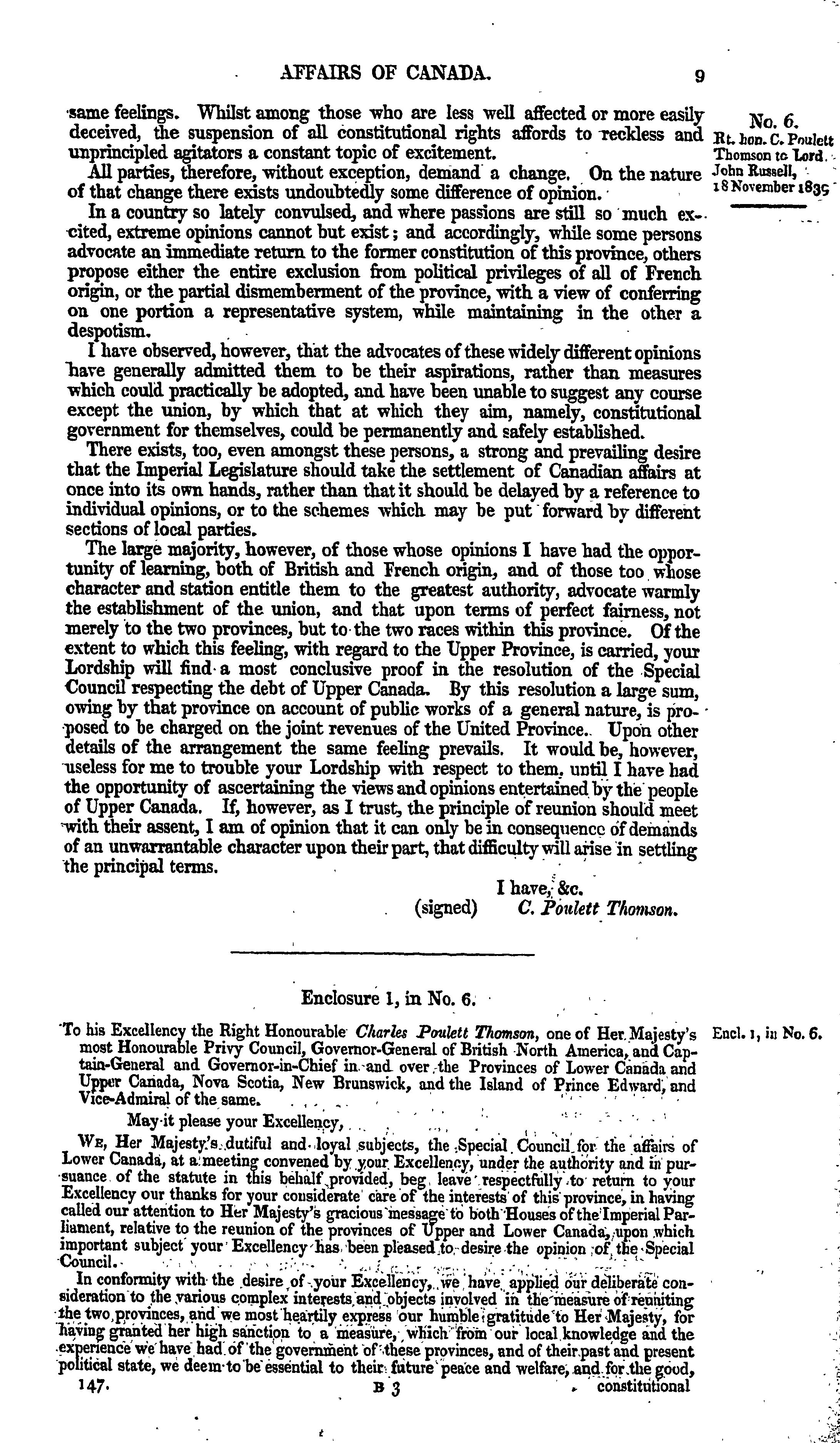 AFFAIRS OF CANADA. 9

No. 6.
Rt. hon. C. Poulett Thomson to Lord John Russell, 18 November 1839

same feelings. Whilst among those who are less well affected or more easily deceived, the suspension of all constitutional rights affords to reckless and unprincipled agitators a constant topic of excitement.

All parties, therefore, without exception, demand a change. On the nature of that change there exists undoubtedly some difference of opinion.

In a country so lately convulsed, and where passions are still so much excited, extreme opinions cannot but exist; and accordingly, while some persons advocate an immediate return to the former constitution of this province, others propose either the entire exclusion from political privileges of all of French origin, or the partial dismemberment of the province, with a view of conferring on one portion a representative system, while maintaining in the other a despotism.

I have observed, however, that the advocates of these widely different opinions have generally admitted them to be their aspirations, rather than measures which could practically be adopted, and have been unable to suggest any course except the union, by which that at which they aim, namely, constitutional government for themselves, could be permanently and safely established.

There exists, too, even amongst these persons, a strong and prevailing desire that the Imperial Legislature should take the settlement of Canadian affairs at once into its own hands, rather than that it should be delayed by a reference to individual opinions, or to the schemes which may be put forward by different sections of local parties.

The large majority, however, of those whose opinions I have had the opportunity of learning, both of British and French origin, and of those too whose character and station entitle them to the greatest authority, advocate warmly the establishment of the union, and that upon terms of perfect fairness, not merely to the two provinces, but to the two races within this province. Of the extent to which this feeling, with regard to the Upper Province, is carried, your Lordship will find a most conclusive proof in the resolution of the Special Council respecting the debt of Upper Canada. By this resolution a large sum, owing by that province on account of public works of a general nature, is proposed to be charged on the joint revenues of the United Province. Upon other details of the arrangement the same feeling prevails. It would be, however, useless for me to trouble your Lordship with respect to them, until I have had the opportunity of ascertaining the views and opinions entertained by the people of Upper Canada. If, however, as I trust, the principle of reunion should meet with their assent, I am of opinion that it can only be in consequence of demands of an unwarrantable character upon their part, that difficulty will arise in settling the principal terms.

I have, &c.
(signed) C. Poulett Thomson.

Enclosure 1, in No. 6.

Encl. 1, in No. 6.

To his Excellency the Right Honourable Charles Poulett Thomson, one of Her Majesty's most Honourable Privy Council, Governor-General of British North America, and Captain-General and Governor-in-Chief in and over the Provinces of Lower Canada and Upper Canada, Nova Scotia, New Brunswick, and the Island of Prince Edward, and Vice-Admiral of the same.

May it please your Excellency,

We, Her Majesty's dutiful and loyal subjects, the Special Council for the affairs of Lower Canada, at a meeting convened by your Excellency, under the authority and in pursuance of the statute in this behalf provided, beg leave respectfully to return to your Excellency our thanks for your considerate care of the interests of this province, in having called our attention to Her Majesty's gracious message to both Houses of the Imperial Parliament, relative to the reunion of the provinces of Upper and Lower Canada, upon which important subject your Excellency has been pleased to desire the opinion of the Special Council.

In conformity with the desire of your Excellency, we have applied our deliberate consideration to the various complex interests and objects involved in the measure of reuniting the two provinces, and we most heartily express our humble gratitude to Her Majesty, for having granted her high sanction to a measure, which from our local knowledge and the experience we have had of the government of these provinces, and of their past and present political state, we deem to be essential to their future peace and welfare, and for the good,

147. B 3 constitutional